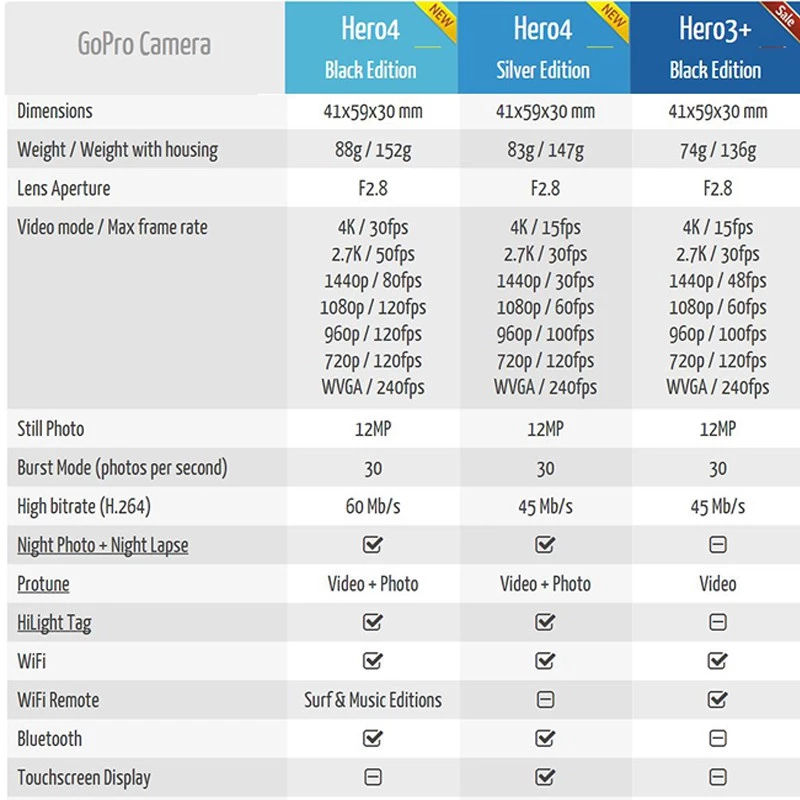 | GoPro Camera | Hero4 Black Edition NEW | Hero4 Silver Edition NEW | Hero3+ Black Edition Sale |
|---|---|---|---|
| Dimensions | 41x59x30 mm | 41x59x30 mm | 41x59x30 mm |
| Weight / Weight with housing | 88g / 152g | 83g / 147g | 74g / 136g |
| Lens Aperture | F2.8 | F2.8 | F2.8 |
| Video mode / Max frame rate | 4K / 30fps 2.7K / 50fps 1440p / 80fps 1080p / 120fps 960p / 120fps 720p / 120fps WVGA / 240fps | 4K / 15fps 2.7K / 30fps 1440p / 30fps 1080p / 60fps 960p / 100fps 720p / 120fps WVGA / 240fps | 4K / 15fps 2.7K / 30fps 1440p / 48fps 1080p / 60fps 960p / 100fps 720p / 120fps WVGA / 240fps |
| Still Photo | 12MP | 12MP | 12MP |
| Burst Mode (photos per second) | 30 | 30 | 30 |
| High bitrate (H.264) | 60 Mb/s | 45 Mb/s | 45 Mb/s |
| Night Photo + Night Lapse | ☑ | ☑ | ⊟ |
| Protune | Video + Photo | Video + Photo | Video |
| HiLight Tag | ☑ | ☑ | ⊟ |
| WiFi | ☑ | ☑ | ☑ |
| WiFi Remote | Surf & Music Editions | ⊟ | ☑ |
| Bluetooth | ☑ | ☑ | ⊟ |
| Touchscreen Display | ⊟ | ☑ | ⊟ |